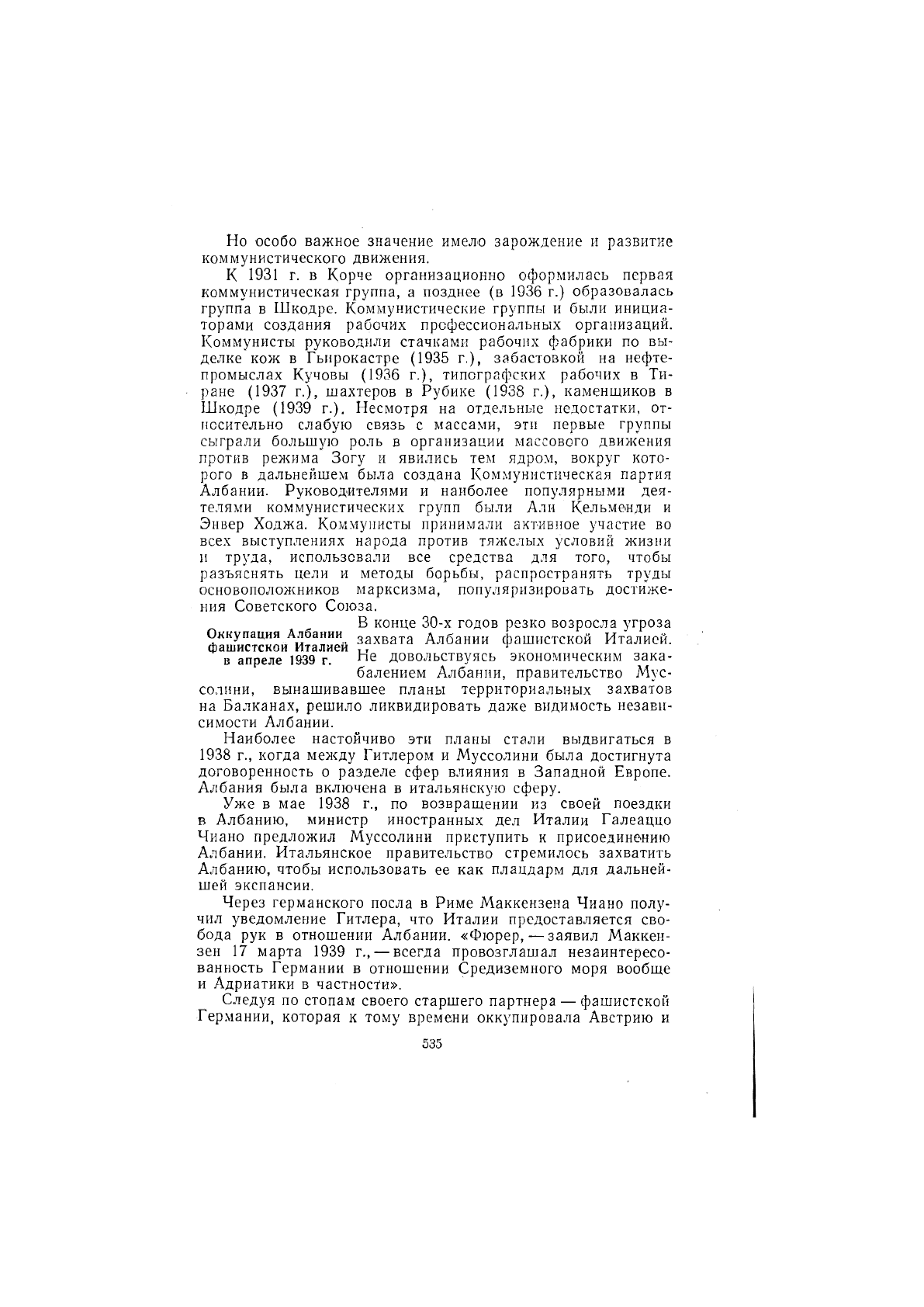 Но особо важное значение имело зарождение и развитие коммунистического движения.

К 1931 г. в Корче организационно оформилась первая коммунистическая группа, а позднее (в 1936 г.) образовалась группа в Шкодре. Коммунистические группы и были инициаторами создания рабочих профессиональных организаций. Коммунисты руководили стачками рабочих фабрики по выделке кож в Гьирокастре (1935 г.), забастовкой на нефтепромыслах Кучовы (1936 г.), типографских рабочих в Тиране (1937 г.), шахтеров в Рубике (1938 г.), каменщиков в Шкодре (1939 г.). Несмотря на отдельные недостатки, относительно слабую связь с массами, эти первые группы сыграли большую роль в организации массового движения против режима Зогу и явились тем ядром, вокруг которого в дальнейшем была создана Коммунистическая партия Албании. Руководителями и наиболее популярными деятелями коммунистических групп были Али Кельменди и Энвер Ходжа. Коммунисты принимали активное участие во всех выступлениях народа против тяжелых условий жизни и труда, использовали все средства для того, чтобы разъяснять цели и методы борьбы, распространять труды основоположников марксизма, популяризировать достижения Советского Союза.

Оккупация Албании фашистской Италией в апреле 1939 г.

В конце 30-х годов резко возросла угроза захвата Албании фашистской Италией. Не довольствуясь экономическим закабалением Албании, правительство Муссолини, вынашивавшее планы территориальных захватов на Балканах, решило ликвидировать даже видимость независимости Албании.

Наиболее настойчиво эти планы стали выдвигаться в 1938 г., когда между Гитлером и Муссолини была достигнута договоренность о разделе сфер влияния в Западной Европе. Албания была включена в итальянскую сферу.

Уже в мае 1938 г., по возвращении из своей поездки в Албанию, министр иностранных дел Италии Галеаццо Чиано предложил Муссолини приступить к присоединению Албании. Итальянское правительство стремилось захватить Албанию, чтобы использовать ее как плацдарм для дальнейшей экспансии.

Через германского посла в Риме Маккензена Чиано получил уведомление Гитлера, что Италии предоставляется свобода рук в отношении Албании. «Фюрер, — заявил Маккензен 17 марта 1939 г., — всегда провозглашал незаинтересованность Германии в отношении Средиземного моря вообще и Адриатики в частности».

Следуя по стопам своего старшего партнера — фашистской Германии, которая к тому времени оккупировала Австрию и

535